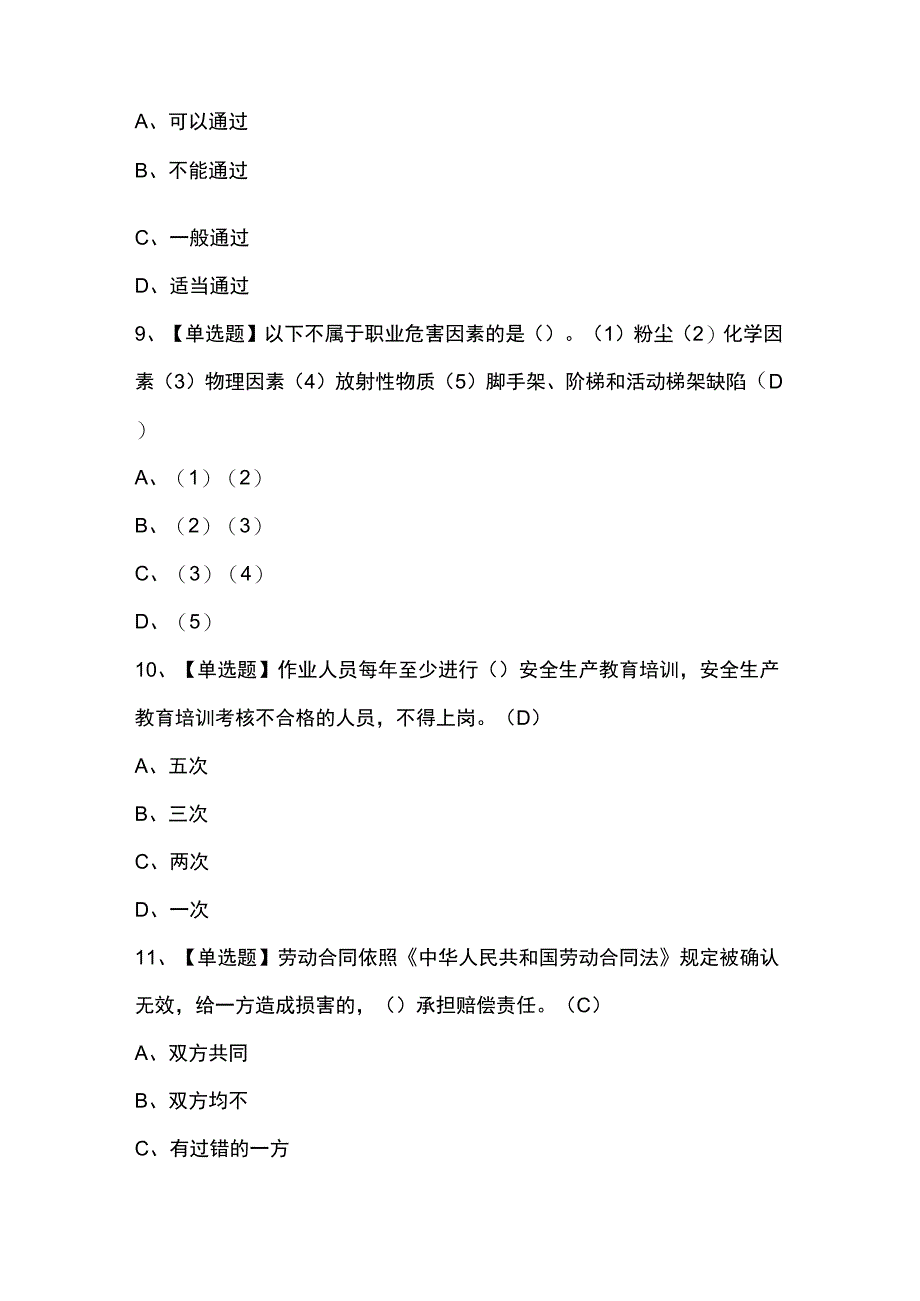 A、可以通过

B、不能通过

C、一般通过

D、适当通过

9、【单选题】以下不属于职业危害因素的是（）。（1）粉尘（2）化学因素（3）物理因素（4）放射性物质（5）脚手架、阶梯和活动梯架缺陷（D）

A、（1）（2）

B、（2）（3）

C、（3）（4）

D、（5）

10、【单选题】作业人员每年至少进行（）安全生产教育培训，安全生产教育培训考核不合格的人员，不得上岗。（D）

A、五次

B、三次

C、两次

D、一次

11、【单选题】劳动合同依照《中华人民共和国劳动合同法》规定被确认无效，给一方造成损害的，（）承担赔偿责任。（C）

A、双方共同

B、双方均不

C、有过错的一方